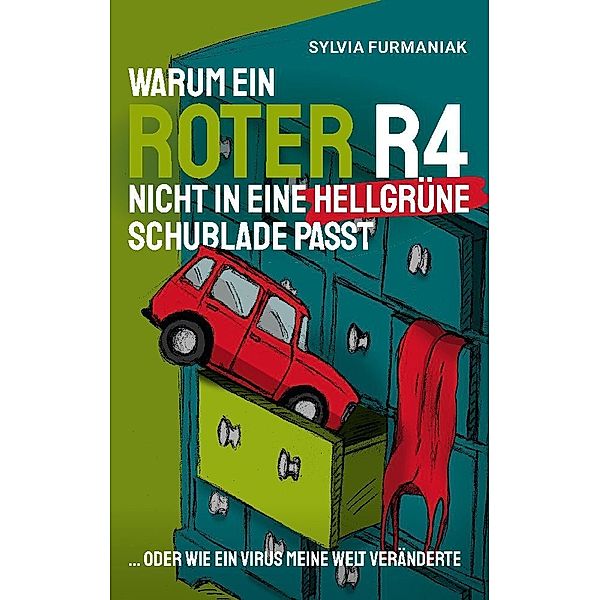 SYLVIA FURMANIAK

WARUM EIN
ROTER R4
NICHT IN EINE HELLGRÜNE
SCHUBLADE PASST

... ODER WIE EIN VIRUS MEINE WELT VERÄNDERTE